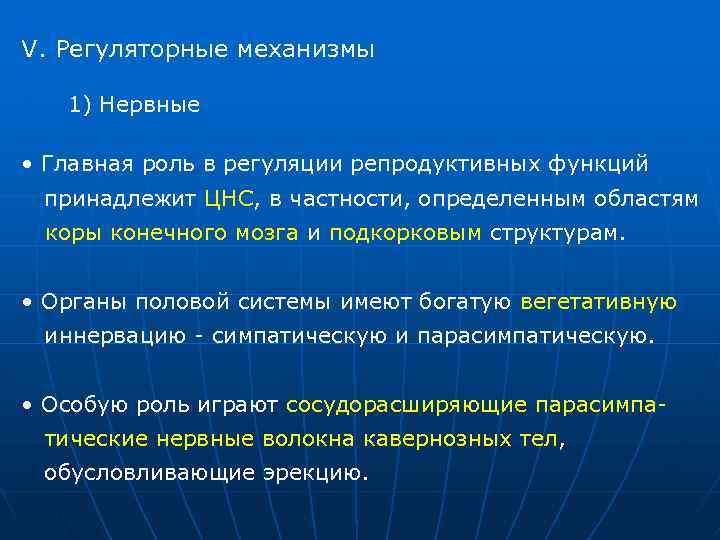 V. Регуляторные механизмы

1) Нервные

• Главная роль в регуляции репродуктивных функций принадлежит ЦНС, в частности, определенным областям коры конечного мозга и подкорковым структурам.

• Органы половой системы имеют богатую вегетативную иннервацию - симпатическую и парасимпатическую.

• Особую роль играют сосудорасширяющие парасимпатические нервные волокна кавернозных тел, обусловливающие эрекцию.